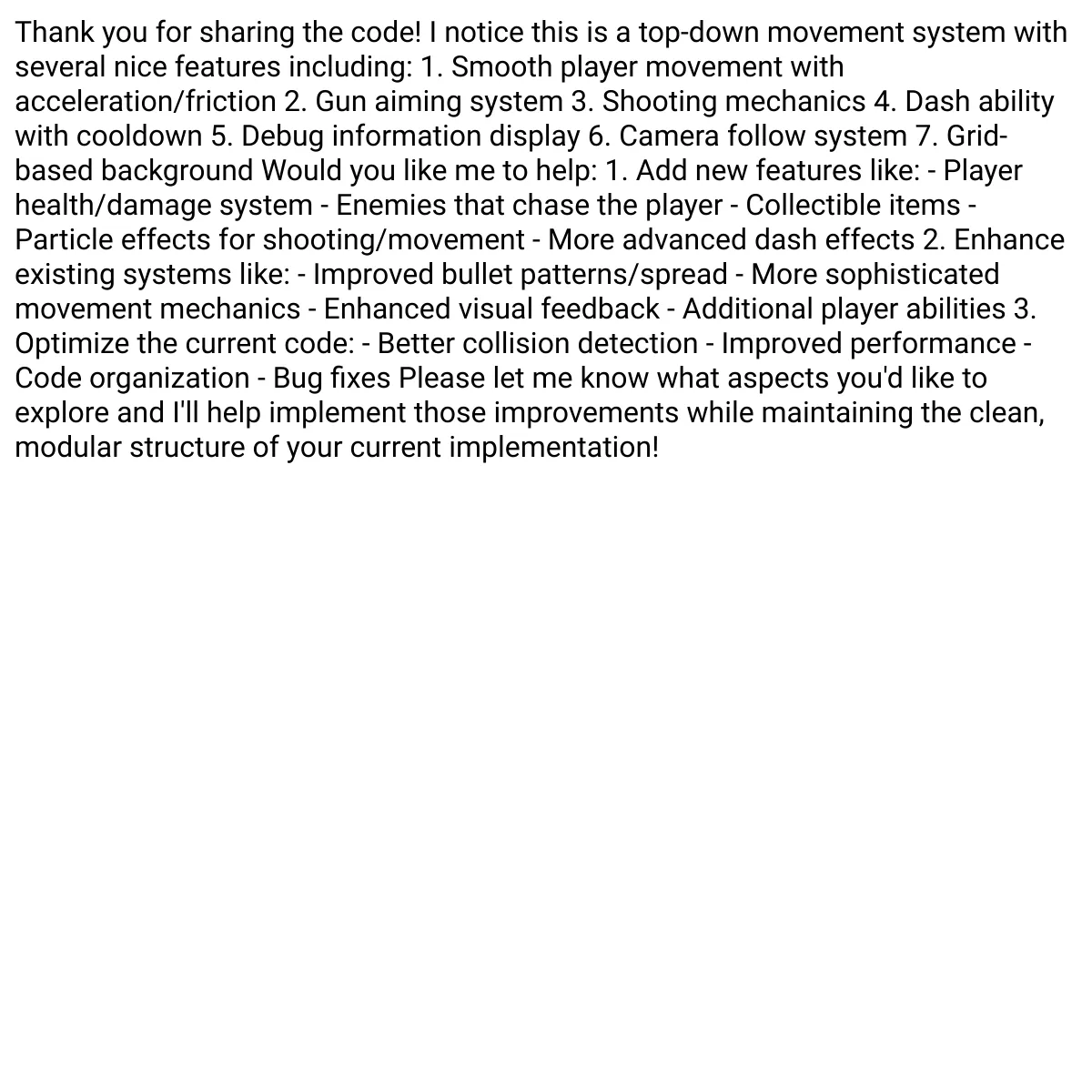 Thank you for sharing the code! I notice this is a top-down movement system with several nice features including: 1. Smooth player movement with acceleration/friction 2. Gun aiming system 3. Shooting mechanics 4. Dash ability with cooldown 5. Debug information display 6. Camera follow system 7. Grid-based background Would you like me to help: 1. Add new features like: - Player health/damage system - Enemies that chase the player - Collectible items - Particle effects for shooting/movement - More advanced dash effects 2. Enhance existing systems like: - Improved bullet patterns/spread - More sophisticated movement mechanics - Enhanced visual feedback - Additional player abilities 3. Optimize the current code: - Better collision detection - Improved performance - Code organization - Bug fixes Please let me know what aspects you'd like to explore and I'll help implement those improvements while maintaining the clean, modular structure of your current implementation!